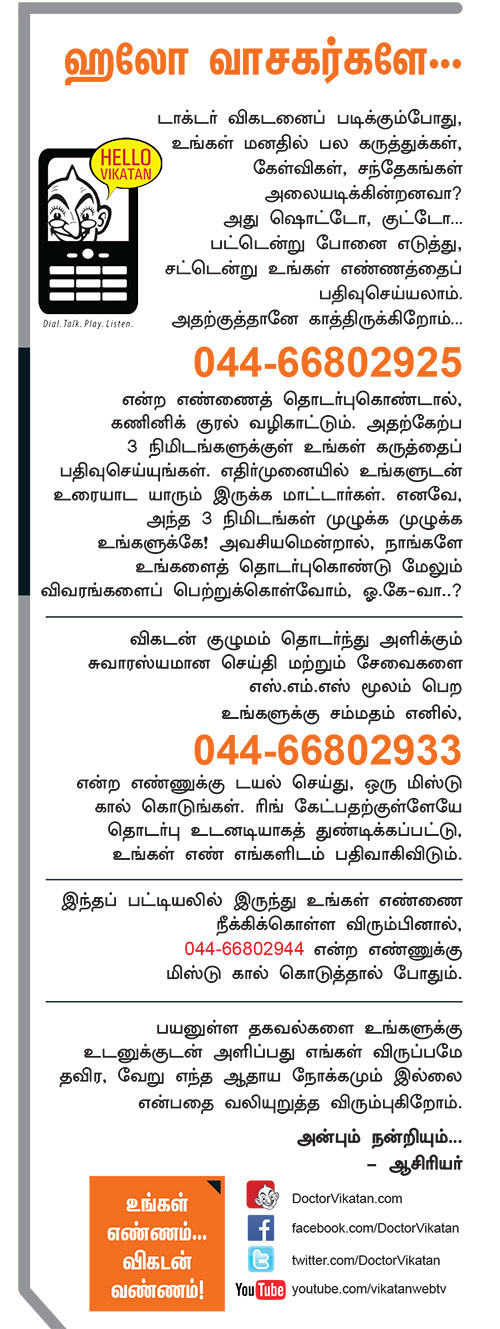 ஹலோ வாசகர்களே...

HELLO VIKATAN

Dial. Talk. Play. Listen.

டாக்டர் விகடனைப் படிக்கும்போது, உங்கள் மனதில் பல கருத்துக்கள், கேள்விகள், சந்தேகங்கள் அலையடிக்கின்றனவா? அது ஷொட்டோ, குட்டோ... பட்டென்று போனை எடுத்து, சட்டென்று உங்கள் எண்ணத்தைப் பதிவுசெய்யலாம். அதற்குத்தானே காத்திருக்கிறோம்...

044-66802925

என்ற எண்ணைத் தொடர்புகொண்டால், கணினிக் குரல் வழிகாட்டும். அதற்கேற்ப 3 நிமிடங்களுக்குள் உங்கள் கருத்தைப் பதிவுசெய்யுங்கள். எதிர்முனையில் உங்களுடன் உரையாட யாரும் இருக்க மாட்டார்கள். எனவே, அந்த 3 நிமிடங்கள் முழுக்க முழுக்க உங்களுக்கே! அவசியமென்றால், நாங்களே உங்களைத் தொடர்புகொண்டு மேலும் விவரங்களைப் பெற்றுக்கொள்வோம், ஓ.கே-வா..?

விகடன் குழுமம் தொடர்ந்து அளிக்கும் சுவாரஸ்யமான செய்தி மற்றும் சேவைகளை எஸ்.எம்.எஸ் மூலம் பெற உங்களுக்கு சம்மதம் எனில்,

044-66802933

என்ற எண்ணுக்கு டயல் செய்து, ஒரு மிஸ்டு கால் கொடுங்கள். ரிங் கேட்பதற்குள்ளேயே தொடர்பு உடனடியாகத் துண்டிக்கப்பட்டு, உங்கள் எண் எங்களிடம் பதிவாகிவிடும்.

இந்தப் பட்டியலில் இருந்து உங்கள் எண்ணை நீக்கிக்கொள்ள விரும்பினால், 044-66802944 என்ற எண்ணுக்கு மிஸ்டு கால் கொடுத்தால் போதும்.

பயனுள்ள தகவல்களை உங்களுக்கு உடனுக்குடன் அளிப்பது எங்கள் விருப்பமே தவிர, வேறு எந்த ஆதாய நோக்கமும் இல்லை என்பதை வலியுறுத்த விரும்புகிறோம்.

அன்பும் நன்றியும்...
– ஆசிரியர்

உங்கள் எண்ணம்... விகடன் வண்ணம்!

DoctorVikatan.com
facebook.com/DoctorVikatan
twitter.com/DoctorVikatan
YouTube youtube.com/vikatanwebtv